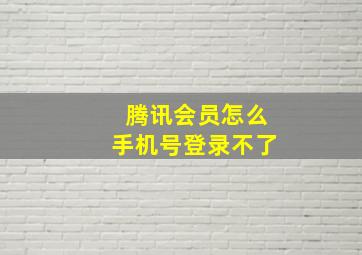 腾讯会员怎么
手机号登录不了